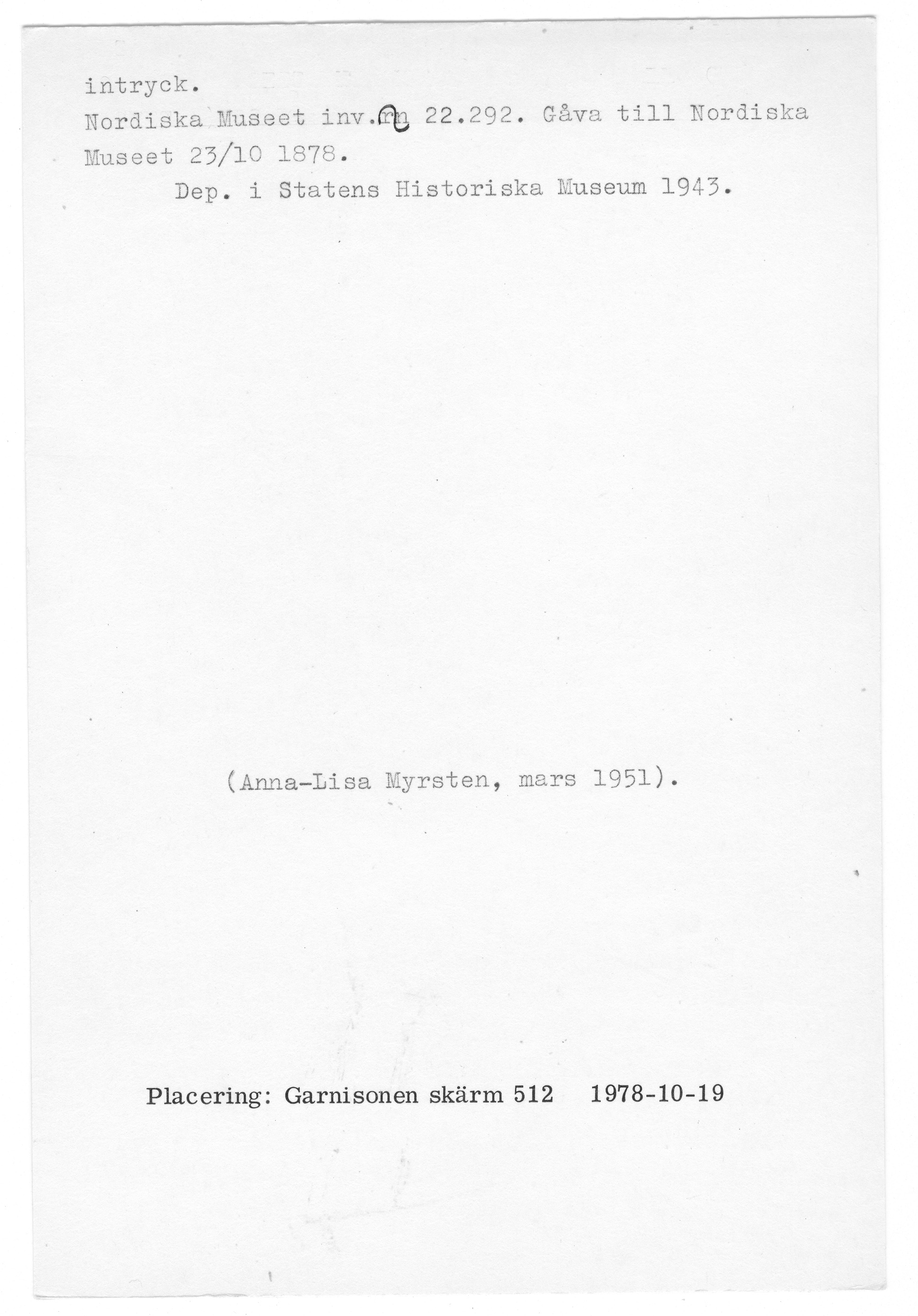 intryck.
Nordiska Museet inv.nr 22.292. Gåva till Nordiska Museet 23/10 1878.
Dep. i Statens Historiska Museum 1943.

(Anna-Lisa Myrsten, mars 1951).

Placering: Garnisonen skärm 512 1978-10-19